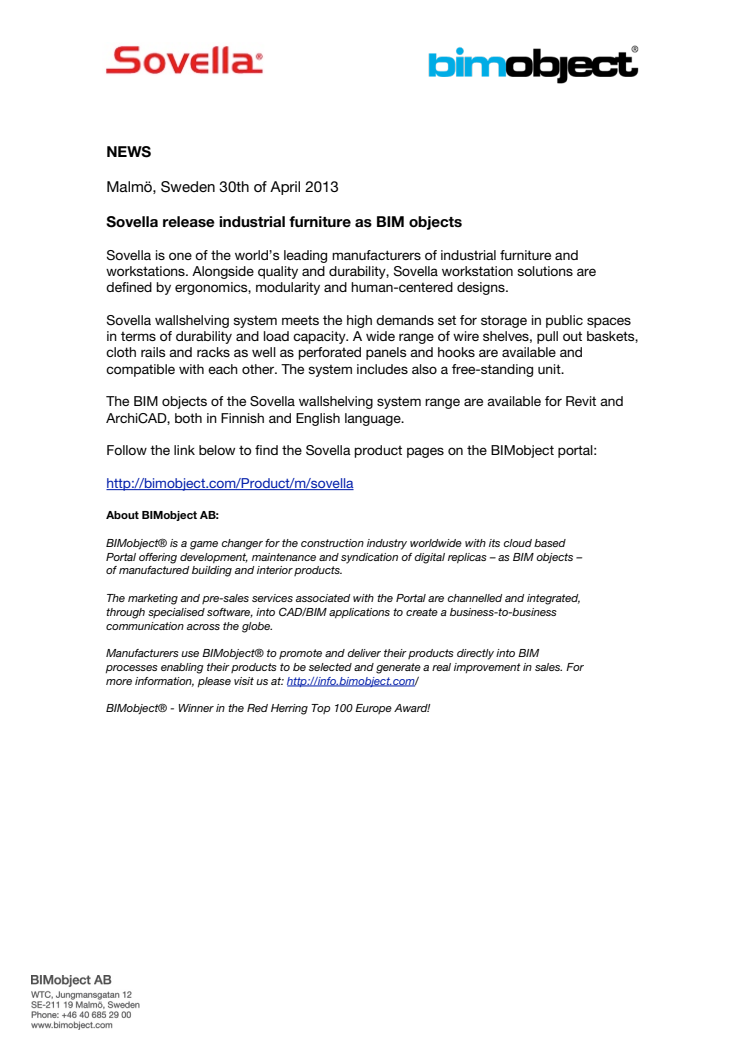 Sovella®

bimobject®

NEWS

Malmö, Sweden 30th of April 2013

Sovella release industrial furniture as BIM objects

Sovella is one of the world's leading manufacturers of industrial furniture and workstations. Alongside quality and durability, Sovella workstation solutions are defined by ergonomics, modularity and human-centered designs.

Sovella wallshelving system meets the high demands set for storage in public spaces in terms of durability and load capacity. A wide range of wire shelves, pull out baskets, cloth rails and racks as well as perforated panels and hooks are available and compatible with each other. The system includes also a free-standing unit.

The BIM objects of the Sovella wallshelving system range are available for Revit and ArchiCAD, both in Finnish and English language.

Follow the link below to find the Sovella product pages on the BIMobject portal:

http://bimobject.com/Product/m/sovella

About BIMobject AB:

BIMobject® is a game changer for the construction industry worldwide with its cloud based Portal offering development, maintenance and syndication of digital replicas – as BIM objects – of manufactured building and interior products.

The marketing and pre-sales services associated with the Portal are channelled and integrated, through specialised software, into CAD/BIM applications to create a business-to-business communication across the globe.

Manufacturers use BIMobject® to promote and deliver their products directly into BIM processes enabling their products to be selected and generate a real improvement in sales. For more information, please visit us at: http://info.bimobject.com/

BIMobject® - Winner in the Red Herring Top 100 Europe Award!

BIMobject AB
WTC, Jungmansgatan 12
SE-211 19 Malmö, Sweden
Phone: +46 40 685 29 00
www.bimobject.com